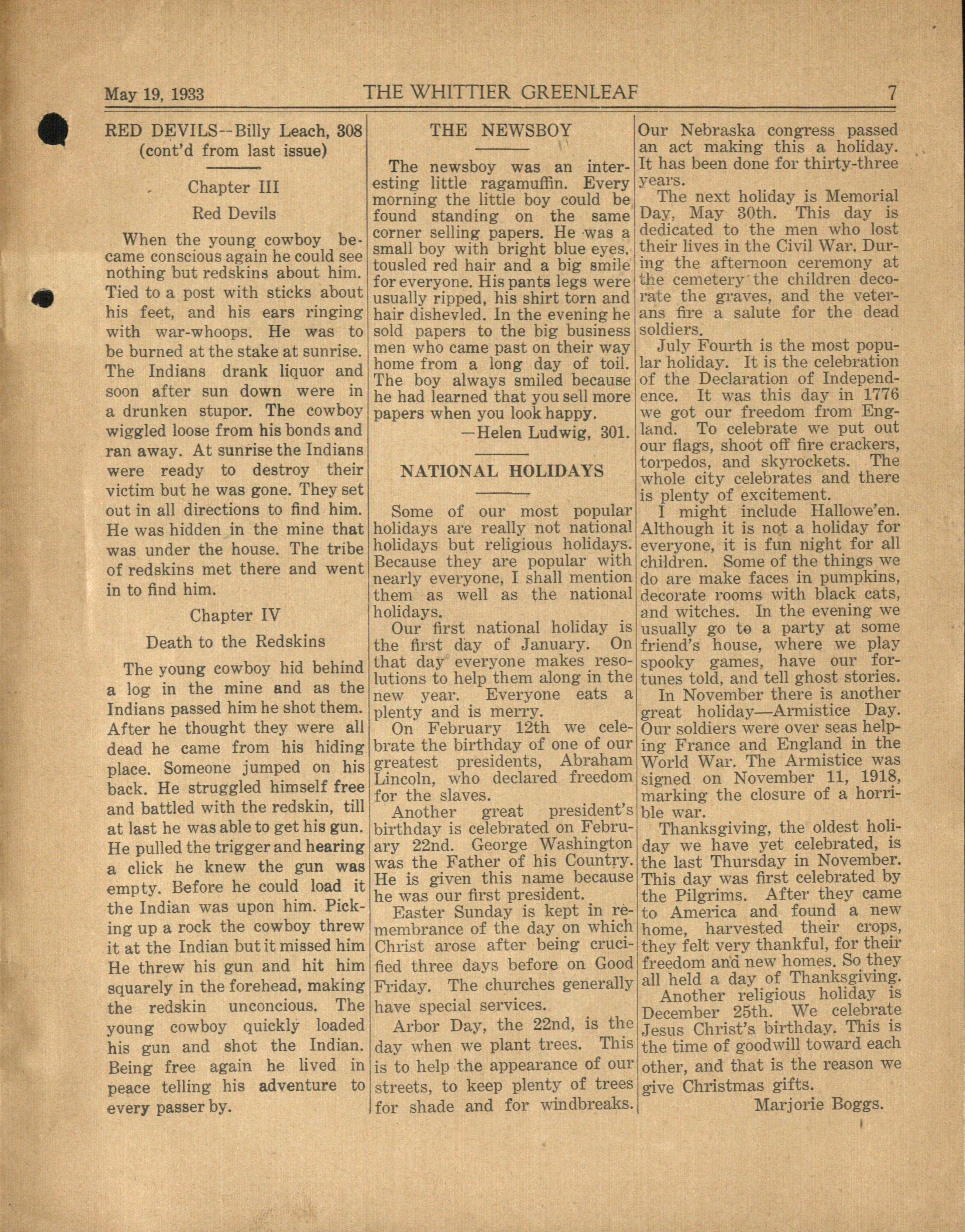 May 19, 1933 THE WHITTIER GREENLEAF 7

RED DEVILS--Billy Leach, 308
(cont'd from last issue)

Chapter III

Red Devils

When the young cowboy became conscious again he could see nothing but redskins about him. Tied to a post with sticks about his feet, and his ears ringing with war-whoops. He was to be burned at the stake at sunrise. The Indians drank liquor and soon after sun down were in a drunken stupor. The cowboy wiggled loose from his bonds and ran away. At sunrise the Indians were ready to destroy their victim but he was gone. They set out in all directions to find him. He was hidden in the mine that was under the house. The tribe of redskins met there and went in to find him.

Chapter IV

Death to the Redskins

The young cowboy hid behind a log in the mine and as the Indians passed him he shot them. After he thought they were all dead he came from his hiding place. Someone jumped on his back. He struggled himself free and battled with the redskin, till at last he was able to get his gun. He pulled the trigger and hearing a click he knew the gun was empty. Before he could load it the Indian was upon him. Picking up a rock the cowboy threw it at the Indian but it missed him He threw his gun and hit him squarely in the forehead, making the redskin unconcious. The young cowboy quickly loaded his gun and shot the Indian. Being free again he lived in peace telling his adventure to every passer by.

THE NEWSBOY

The newsboy was an interesting little ragamuffin. Every morning the little boy could be found standing on the same corner selling papers. He was a small boy with bright blue eyes, tousled red hair and a big smile for everyone. His pants legs were usually ripped, his shirt torn and hair dishevled. In the evening he sold papers to the big business men who came past on their way home from a long day of toil. The boy always smiled because he had learned that you sell more papers when you look happy.

—Helen Ludwig, 301.

NATIONAL HOLIDAYS

Some of our most popular holidays are really not national holidays but religious holidays. Because they are popular with nearly everyone, I shall mention them as well as the national holidays.

Our first national holiday is the first day of January. On that day everyone makes resolutions to help them along in the new year. Everyone eats a plenty and is merry.

On February 12th we celebrate the birthday of one of our greatest presidents, Abraham Lincoln, who declared freedom for the slaves.

Another great president's birthday is celebrated on February 22nd. George Washington was the Father of his Country. He is given this name because he was our first president.

Easter Sunday is kept in remembrance of the day on which Christ arose after being crucified three days before on Good Friday. The churches generally have special services.

Arbor Day, the 22nd, is the day when we plant trees. This is to help the appearance of our streets, to keep plenty of trees for shade and for windbreaks. Our Nebraska congress passed an act making this a holiday. It has been done for thirty-three years.

The next holiday is Memorial Day, May 30th. This day is dedicated to the men who lost their lives in the Civil War. During the afternoon ceremony at the cemetery the children decorate the graves, and the veterans fire a salute for the dead soldiers.

July Fourth is the most popular holiday. It is the celebration of the Declaration of Independence. It was this day in 1776 we got our freedom from England. To celebrate we put out our flags, shoot off fire crackers, torpedos, and skyrockets. The whole city celebrates and there is plenty of excitement.

I might include Hallowe'en. Although it is not a holiday for everyone, it is fun night for all children. Some of the things we do are make faces in pumpkins, decorate rooms with black cats, and witches. In the evening we usually go to a party at some friend's house, where we play spooky games, have our fortunes told, and tell ghost stories.

In November there is another great holiday—Armistice Day. Our soldiers were over seas helping France and England in the World War. The Armistice was signed on November 11, 1918, marking the closure of a horrible war.

Thanksgiving, the oldest holiday we have yet celebrated, is the last Thursday in November. This day was first celebrated by the Pilgrims. After they came to America and found a new home, harvested their crops, they felt very thankful, for their freedom and new homes. So they all held a day of Thanksgiving.

Another religious holiday is December 25th. We celebrate Jesus Christ's birthday. This is the time of goodwill toward each other, and that is the reason we give Christmas gifts.

Marjorie Boggs.